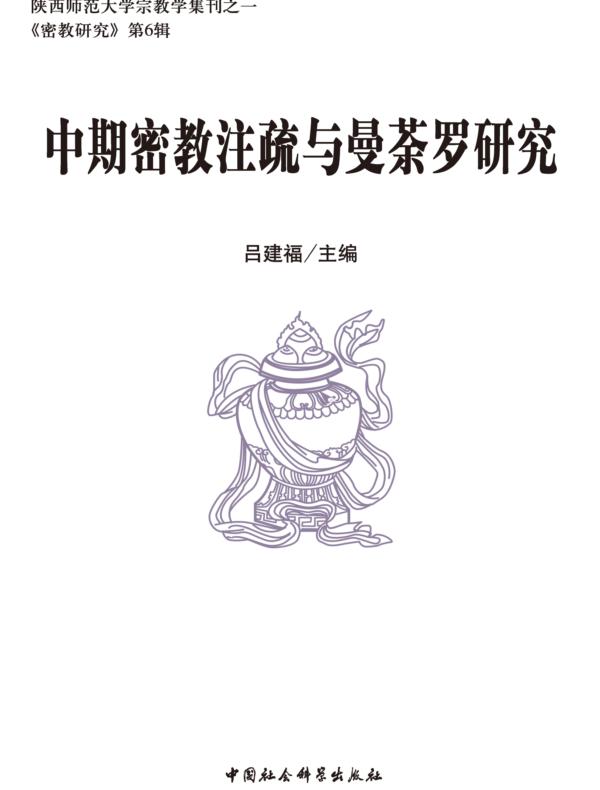 陕西师范大学宗教学集刊之一
《密教研究》第6辑

中期密教注疏与曼荼罗研究

吕建福／主编

中国社会科学出版社